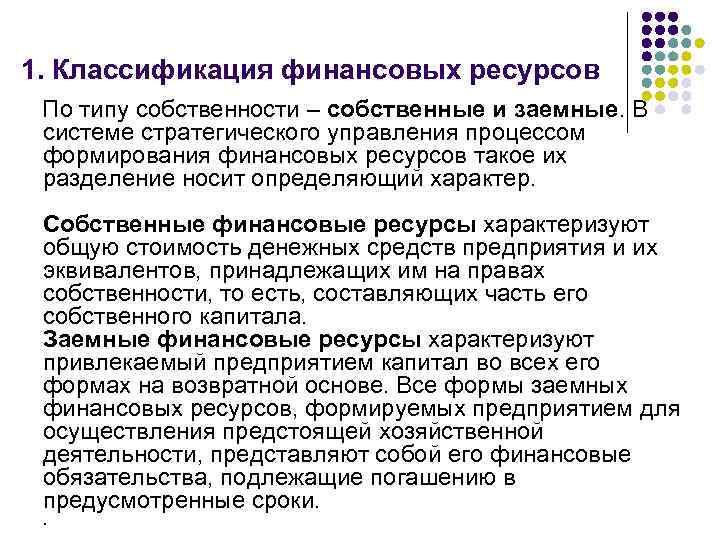 1. Классификация финансовых ресурсов

По типу собственности – собственные и заемные. В системе стратегического управления процессом формирования финансовых ресурсов такое их разделение носит определяющий характер.

Собственные финансовые ресурсы характеризуют общую стоимость денежных средств предприятия и их эквивалентов, принадлежащих им на правах собственности, то есть, составляющих часть его собственного капитала.
Заемные финансовые ресурсы характеризуют привлекаемый предприятием капитал во всех его формах на возвратной основе. Все формы заемных финансовых ресурсов, формируемых предприятием для осуществления предстоящей хозяйственной деятельности, представляют собой его финансовые обязательства, подлежащие погашению в предусмотренные сроки.
.